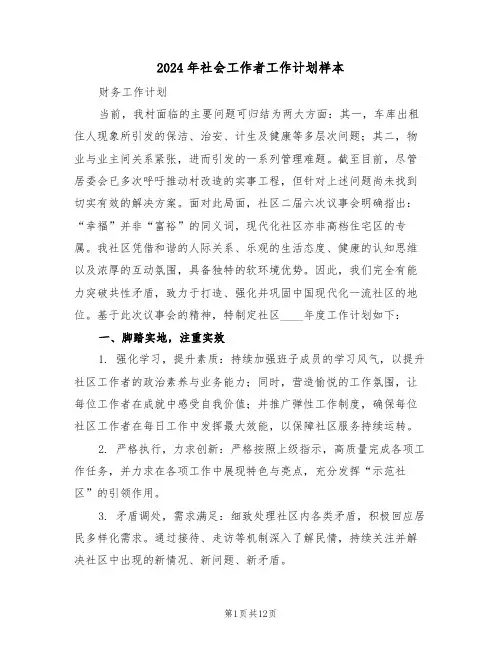 2024年社会工作者工作计划样本

财务工作计划

当前，我村面临的主要问题可归结为两大方面：其一，车库出租住人现象所引发的保洁、治安、计生及健康等多层次问题；其二，物业与业主间关系紧张，进而引发的一系列管理难题。截至目前，尽管居委会已多次呼吁推动村改造的实事工程，但针对上述问题尚未找到切实有效的解决方案。面对此局面，社区二届六次议事会明确指出："幸福"并非"富裕"的同义词，现代化社区亦非高档住宅区的专属。我社区凭借和谐的人际关系、乐观的生活态度、健康的认知思维以及浓厚的互动氛围，具备独特的软环境优势。因此，我们完全有能力突破共性矛盾，致力于打造、强化并巩固中国现代化一流社区的地位。基于此次议事会的精神，特制定社区____年度工作计划如下：

一、脚踏实地，注重实效

1. 强化学习，提升素质：持续加强班子成员的学习风气，以提升社区工作者的政治素养与业务能力；同时，营造愉悦的工作氛围，让每位工作者在成就中感受自我价值；并推广弹性工作制度，确保每位社区工作者在每日工作中发挥最大效能，以保障社区服务持续运转。

2. 严格执行，力求创新：严格按照上级指示，高质量完成各项工作任务，并力求在各项工作中展现特色与亮点，充分发挥"示范社区"的引领作用。

3. 矛盾调处，需求满足：细致处理社区内各类矛盾，积极回应居民多样化需求。通过接待、走访等机制深入了解民情，持续关注并解决社区中出现的新情况、新问题、新矛盾。

第1页共12页